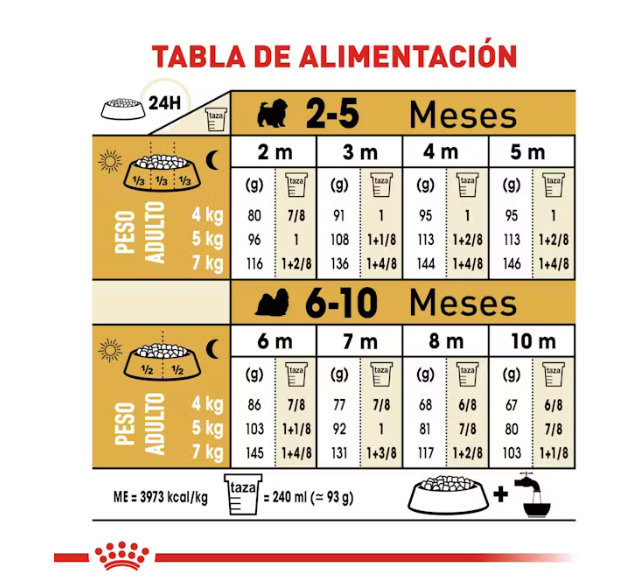 TABLA DE ALIMENTACIÓN

24H

taza

2-5 Meses

1/3 1/3 1/3

| PESO ADULTO | 2 m (g) | 2 m taza | 3 m (g) | 3 m taza | 4 m (g) | 4 m taza | 5 m (g) | 5 m taza |
|---|---|---|---|---|---|---|---|---|
| 4 kg | 80 | 7/8 | 91 | 1 | 95 | 1 | 95 | 1 |
| 5 kg | 96 | 1 | 108 | 1+1/8 | 113 | 1+2/8 | 113 | 1+2/8 |
| 7 kg | 116 | 1+2/8 | 136 | 1+4/8 | 144 | 1+4/8 | 146 | 1+4/8 |

6-10 Meses

1/2 1/2

| PESO ADULTO | 6 m (g) | 6 m taza | 7 m (g) | 7 m taza | 8 m (g) | 8 m taza | 10 m (g) | 10 m taza |
|---|---|---|---|---|---|---|---|---|
| 4 kg | 86 | 7/8 | 77 | 7/8 | 68 | 6/8 | 67 | 6/8 |
| 5 kg | 103 | 1+1/8 | 92 | 1 | 81 | 7/8 | 80 | 7/8 |
| 7 kg | 145 | 1+4/8 | 131 | 1+3/8 | 117 | 1+2/8 | 103 | 1+1/8 |

ME = 3973 kcal/kg taza = 240 ml (≃ 93 g)

+